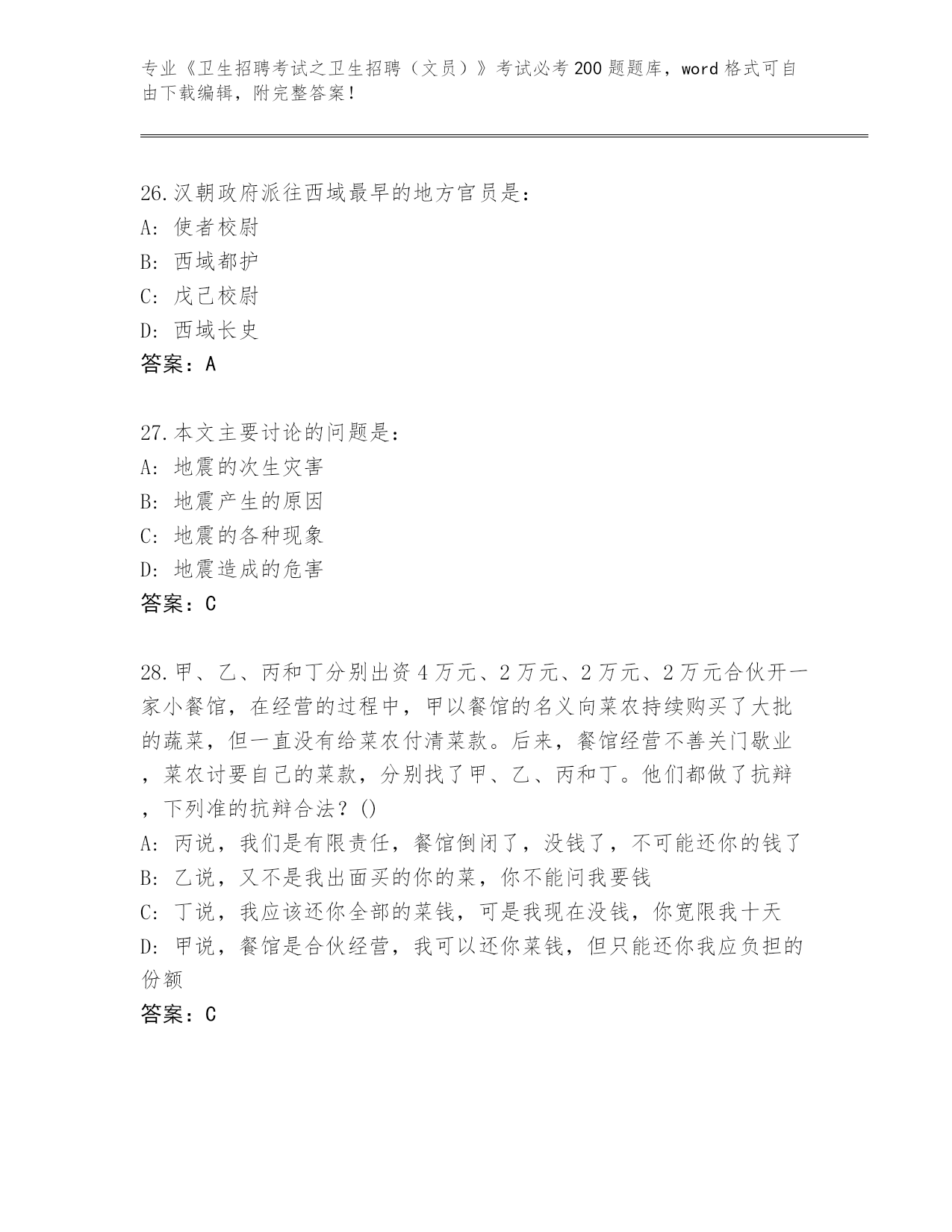 专业《卫生招聘考试之卫生招聘（文员）》考试必考200题题库，word格式可自由下载编辑，附完整答案！

26.汉朝政府派往西域最早的地方官员是：
A: 使者校尉
B: 西域都护
C: 戊己校尉
D: 西域长史
答案：A

27.本文主要讨论的问题是：
A: 地震的次生灾害
B: 地震产生的原因
C: 地震的各种现象
D: 地震造成的危害
答案：C

28.甲、乙、丙和丁分别出资4万元、2万元、2万元、2万元合伙开一家小餐馆，在经营的过程中，甲以餐馆的名义向菜农持续购买了大批的蔬菜，但一直没有给菜农付清菜款。后来，餐馆经营不善关门歇业，菜农讨要自己的菜款，分别找了甲、乙、丙和丁。他们都做了抗辩，下列准的抗辩合法？()
A: 丙说，我们是有限责任，餐馆倒闭了，没钱了，不可能还你的钱了
B: 乙说，又不是我出面买的你的菜，你不能问我要钱
C: 丁说，我应该还你全部的菜钱，可是我现在没钱，你宽限我十天
D: 甲说，餐馆是合伙经营，我可以还你菜钱，但只能还你我应负担的份额
答案：C